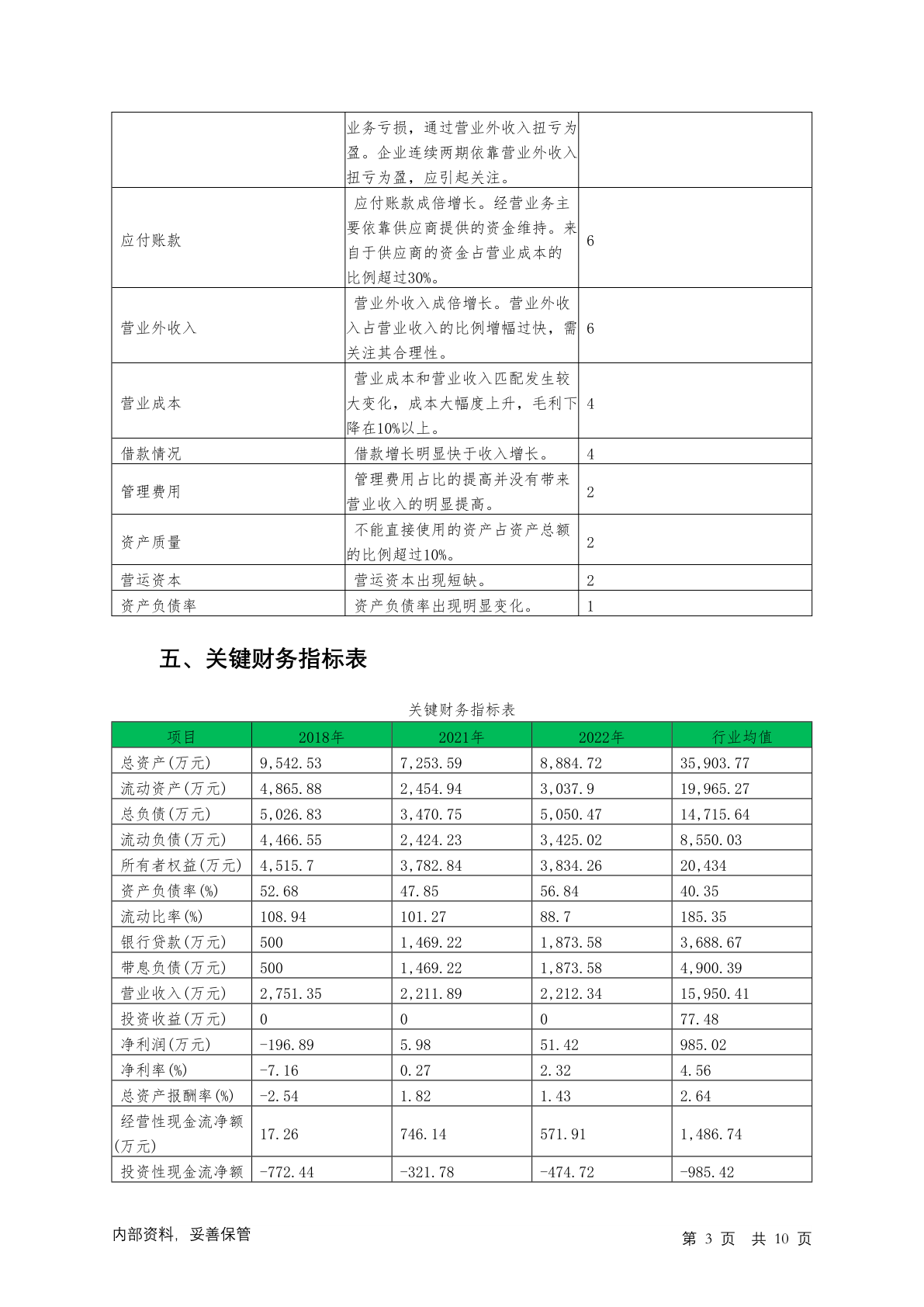 |  |  |  |
|---|---|---|
|  | 业务亏损，通过营业外收入扭亏为盈。企业连续两期依靠营业外收入扭亏为盈，应引起关注。 |  |
| 应付账款 | 应付账款成倍增长。经营业务主要依靠供应商提供的资金维持。来自于供应商的资金占营业成本的比例超过30%。 | 6 |
| 营业外收入 | 营业外收入成倍增长。营业外收入占营业收入的比例增幅过快，需关注其合理性。 | 6 |
| 营业成本 | 营业成本和营业收入匹配发生较大变化，成本大幅度上升，毛利下降在10%以上。 | 4 |
| 借款情况 | 借款增长明显快于收入增长。 | 4 |
| 管理费用 | 管理费用占比的提高并没有带来营业收入的明显提高。 | 2 |
| 资产质量 | 不能直接使用的资产占资产总额的比例超过10%。 | 2 |
| 营运资本 | 营运资本出现短缺。 | 2 |
| 资产负债率 | 资产负债率出现明显变化。 | 1 |

五、关键财务指标表

关键财务指标表

| 项目 | 2018年 | 2021年 | 2022年 | 行业均值 |
|---|---|---|---|---|
| 总资产(万元) | 9,542.53 | 7,253.59 | 8,884.72 | 35,903.77 |
| 流动资产(万元) | 4,865.88 | 2,454.94 | 3,037.9 | 19,965.27 |
| 总负债(万元) | 5,026.83 | 3,470.75 | 5,050.47 | 14,715.64 |
| 流动负债(万元) | 4,466.55 | 2,424.23 | 3,425.02 | 8,550.03 |
| 所有者权益(万元) | 4,515.7 | 3,782.84 | 3,834.26 | 20,434 |
| 资产负债率(%) | 52.68 | 47.85 | 56.84 | 40.35 |
| 流动比率(%) | 108.94 | 101.27 | 88.7 | 185.35 |
| 银行贷款(万元) | 500 | 1,469.22 | 1,873.58 | 3,688.67 |
| 带息负债(万元) | 500 | 1,469.22 | 1,873.58 | 4,900.39 |
| 营业收入(万元) | 2,751.35 | 2,211.89 | 2,212.34 | 15,950.41 |
| 投资收益(万元) | 0 | 0 | 0 | 77.48 |
| 净利润(万元) | -196.89 | 5.98 | 51.42 | 985.02 |
| 净利率(%) | -7.16 | 0.27 | 2.32 | 4.56 |
| 总资产报酬率(%) | -2.54 | 1.82 | 1.43 | 2.64 |
| 经营性现金流净额(万元) | 17.26 | 746.14 | 571.91 | 1,486.74 |
| 投资性现金流净额 | -772.44 | -321.78 | -474.72 | -985.42 |

内部资料，妥善保管

第 3 页 共 10 页